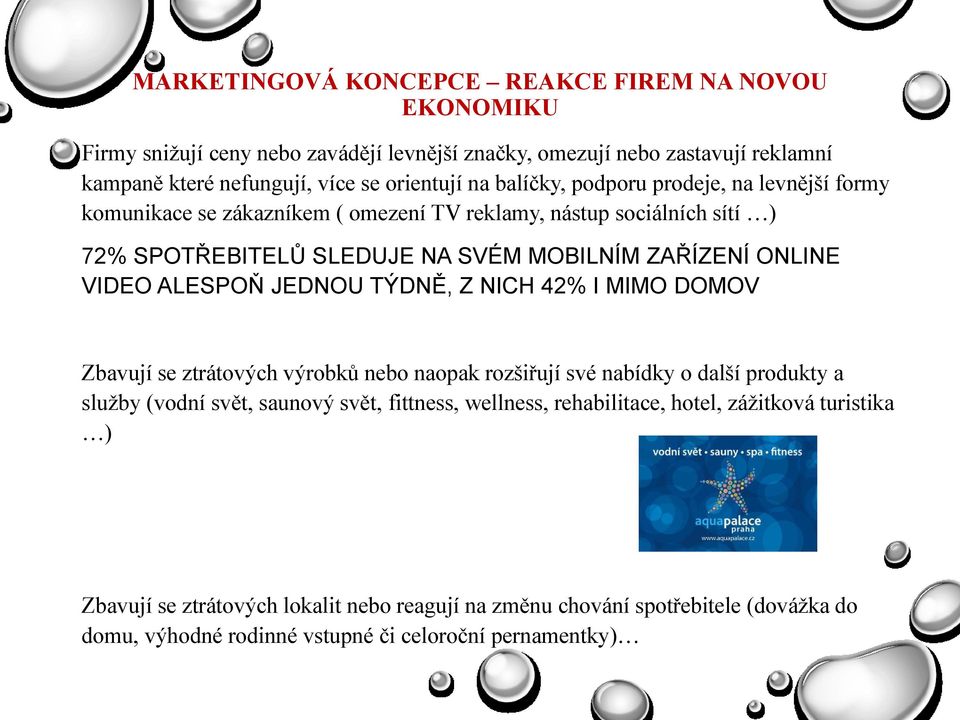 MARKETINGOVÁ KONCEPCE – REAKCE FIREM NA NOVOU EKONOMIKU

Firmy snižují ceny nebo zavádějí levnější značky, omezují nebo zastavují reklamní kampaně které nefungují, více se orientují na balíčky, podporu prodeje, na levnější formy komunikace se zákazníkem ( omezení TV reklamy, nástup sociálních sítí …)

72% SPOTŘEBITELŮ SLEDUJE NA SVÉM MOBILNÍM ZAŘÍZENÍ ONLINE VIDEO ALESPOŇ JEDNOU TÝDNĚ, Z NICH 42% I MIMO DOMOV

Zbavují se ztrátových výrobků nebo naopak rozšiřují své nabídky o další produkty a služby (vodní svět, saunový svět, fittness, wellness, rehabilitace, hotel, zážitková turistika …)

vodní svět • sauny • spa • fitness

aquapalace praha

www.aquapalace.cz

Zbavují se ztrátových lokalit nebo reagují na změnu chování spotřebitele (dovážka do domu, výhodné rodinné vstupné či celoroční pernamentky)…